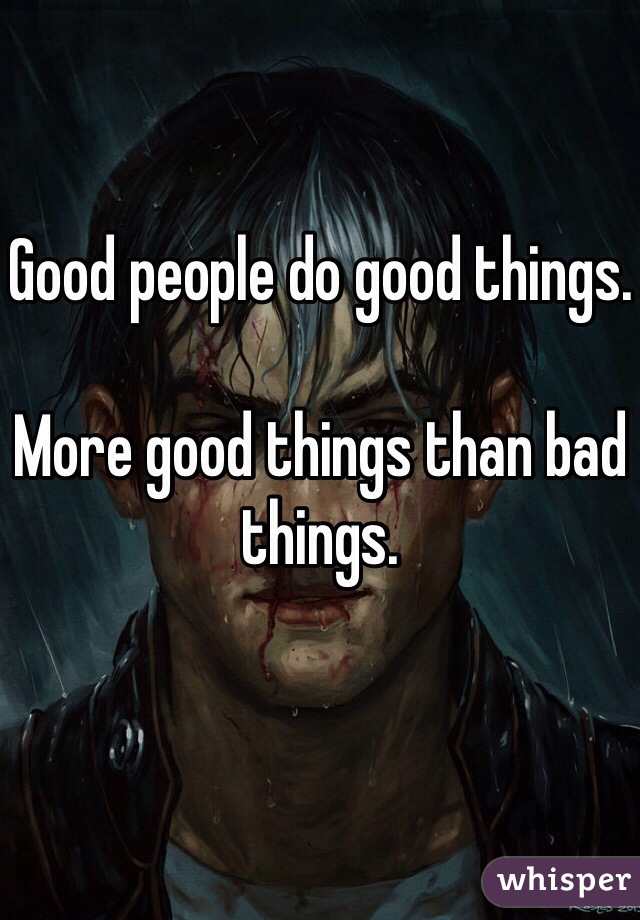 Good people do good things.

More good things than bad things.

whisper